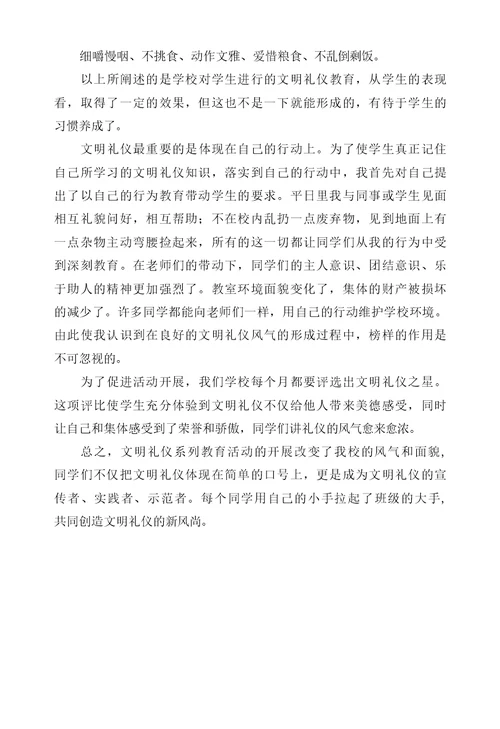 细嚼慢咽、不挑食、动作文雅、爱惜粮食、不乱倒剩饭。

以上所阐述的是学校对学生进行的文明礼仪教育，从学生的表现看，取得了一定的效果，但这也不是一下就能形成的，有待于学生的习惯养成了。

文明礼仪最重要的是体现在自己的行动上。为了使学生真正记住自己所学习的文明礼仪知识，落实到自己的行动中，我首先对自己提出了以自己的行为教育带动学生的要求。平日里我与同事或学生见面相互礼貌问好，相互帮助；不在校内乱扔一点废弃物，见到地面上有一点杂物主动弯腰捡起来，所有的这一切都让同学们从我的行为中受到深刻教育。在老师们的带动下，同学们的主人意识、团结意识、乐于助人的精神更加强烈了。教室环境面貌变化了，集体的财产被损坏的减少了。许多同学都能向老师们一样，用自己的行动维护学校环境。由此使我认识到在良好的文明礼仪风气的形成过程中，榜样的作用是不可忽视的。

为了促进活动开展，我们学校每个月都要评选出文明礼仪之星。这项评比使学生充分体验到文明礼仪不仅给他人带来美德感受，同时让自己和集体感受到了荣誉和骄傲，同学们讲礼仪的风气愈来愈浓。

总之，文明礼仪系列教育活动的开展改变了我校的风气和面貌，同学们不仅把文明礼仪体现在简单的口号上，更是成为文明礼仪的宣传者、实践者、示范者。每个同学用自己的小手拉起了班级的大手，共同创造文明礼仪的新风尚。